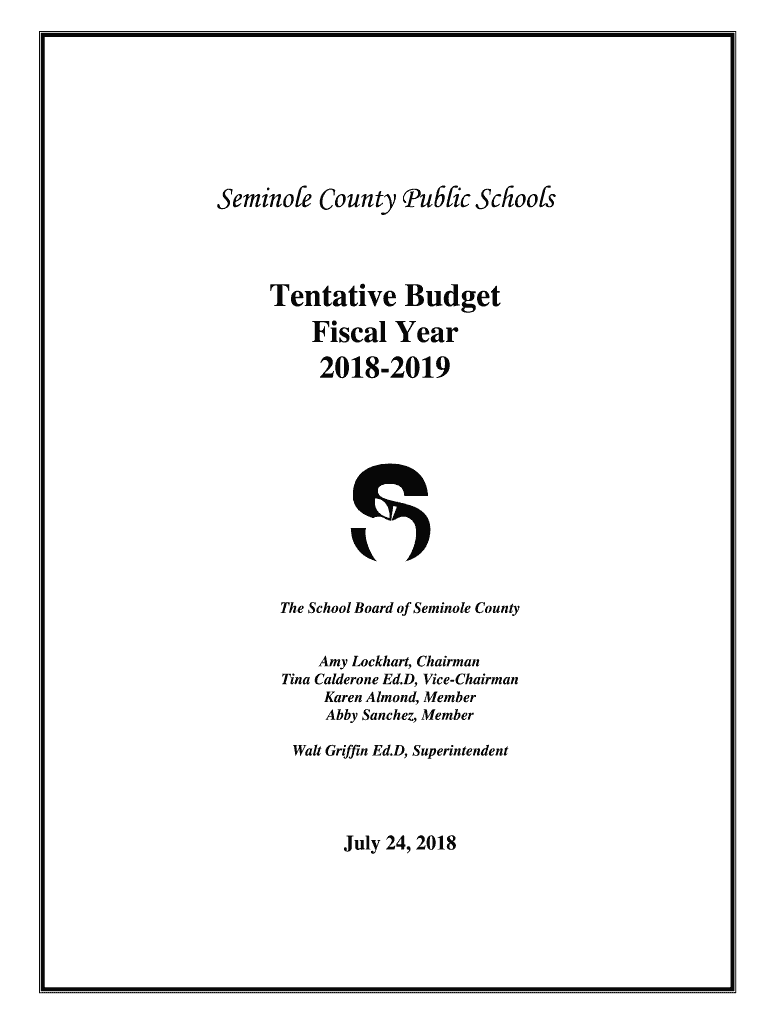 Seminole County Public Schools

Tentative Budget
Fiscal Year
2018-2019

The School Board of Seminole County

Amy Lockhart, Chairman
Tina Calderone Ed.D, Vice-Chairman
Karen Almond, Member
Abby Sanchez, Member

Walt Griffin Ed.D, Superintendent

July 24, 2018